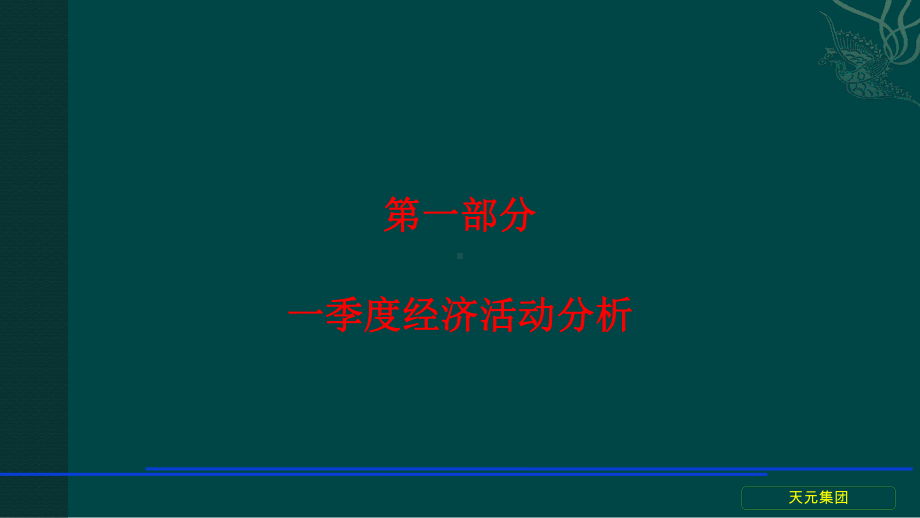 第一部分

一季度经济活动分析

天元集团